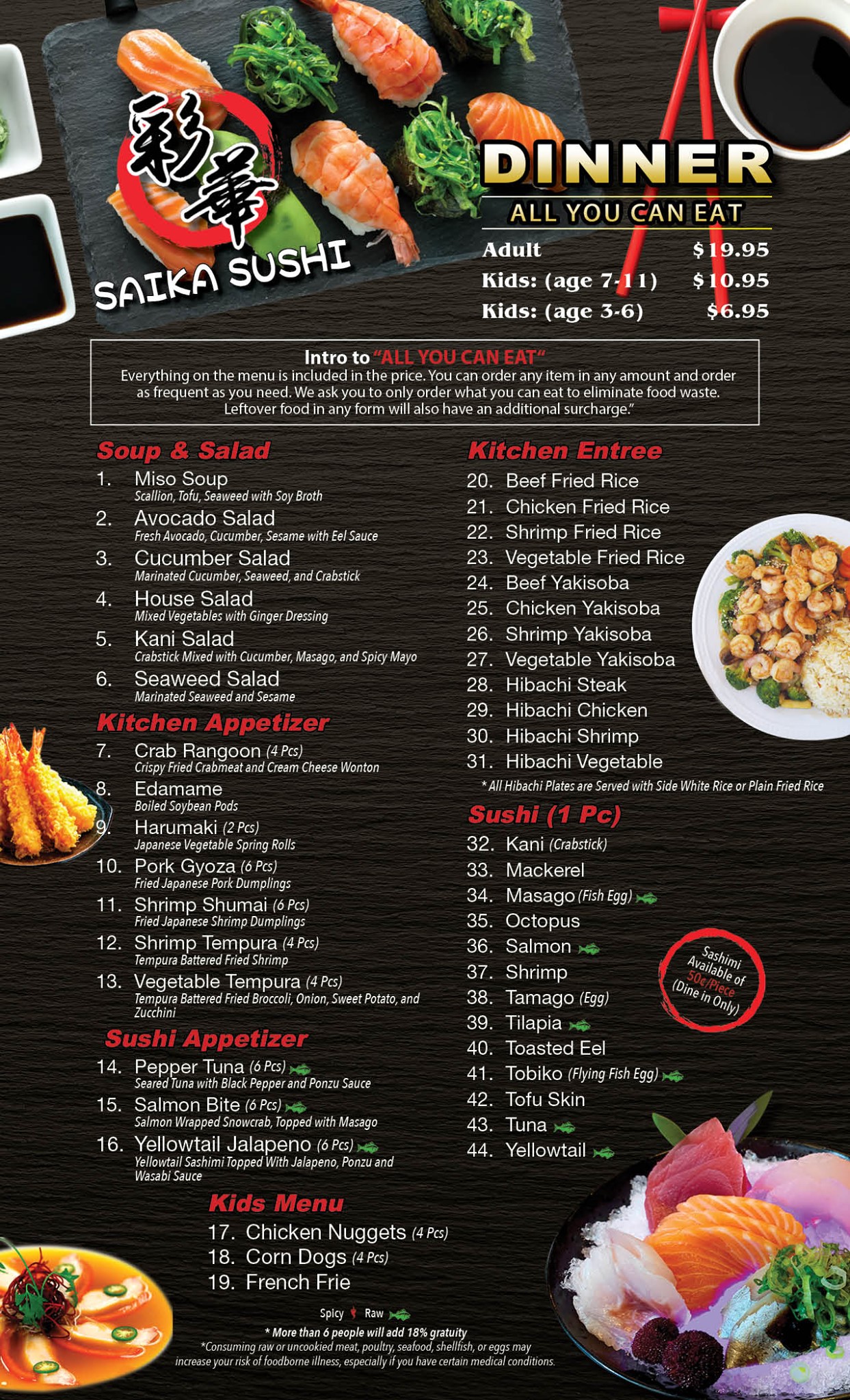 彩華

SAIKA SUSHI

DINNER

ALL YOU CAN EAT

Adult $19.95
Kids: (age 7-11) $10.95
Kids: (age 3-6) $6.95

Intro to "ALL YOU CAN EAT"
Everything on the menu is included in the price. You can order any item in any amount and order as frequent as you need. We ask you to only order what you can eat to eliminate food waste. Leftover food in any form will also have an additional surcharge."

Soup & Salad
1. Miso Soup
Scallion, Tofu, Seaweed with Soy Broth
2. Avocado Salad
Fresh Avocado, Cucumber, Sesame with Eel Sauce
3. Cucumber Salad
Marinated Cucumber, Seaweed, and Crabstick
4. House Salad
Mixed Vegetables with Ginger Dressing
5. Kani Salad
Crabstick Mixed with Cucumber, Masago, and Spicy Mayo
6. Seaweed Salad
Marinated Seaweed and Sesame

Kitchen Appetizer
7. Crab Rangoon (4 Pcs)
Crispy Fried Crabmeat and Cream Cheese Wonton
8. Edamame
Boiled Soybean Pods
9. Harumaki (2 Pcs)
Japanese Vegetable Spring Rolls
10. Pork Gyoza (6 Pcs)
Fried Japanese Pork Dumplings
11. Shrimp Shumai (6 Pcs)
Fried Japanese Shrimp Dumplings
12. Shrimp Tempura (4 Pcs)
Tempura Battered Fried Shrimp
13. Vegetable Tempura (4 Pcs)
Tempura Battered Fried Broccoli, Onion, Sweet Potato, and Zucchini

Sushi Appetizer
14. Pepper Tuna (6 Pcs)
Seared Tuna with Black Pepper and Ponzu Sauce
15. Salmon Bite (6 Pcs)
Salmon Wrapped Snowcrab, Topped with Masago
16. Yellowtail Jalapeno (6 Pcs)
Yellowtail Sashimi Topped With Jalapeno, Ponzu and Wasabi Sauce

Kitchen Entree
20. Beef Fried Rice
21. Chicken Fried Rice
22. Shrimp Fried Rice
23. Vegetable Fried Rice
24. Beef Yakisoba
25. Chicken Yakisoba
26. Shrimp Yakisoba
27. Vegetable Yakisoba
28. Hibachi Steak
29. Hibachi Chicken
30. Hibachi Shrimp
31. Hibachi Vegetable
* All Hibachi Plates are Served with Side White Rice or Plain Fried Rice

Sushi (1 Pc)
32. Kani (Crabstick)
33. Mackerel
34. Masago (Fish Egg)
35. Octopus
36. Salmon
37. Shrimp
38. Tamago (Egg)
39. Tilapia
40. Toasted Eel
41. Tobiko (Flying Fish Egg)
42. Tofu Skin
43. Tuna
44. Yellowtail

Sashimi Available of 50¢/Piece (Dine in Only)

Kids Menu
17. Chicken Nuggets (4 Pcs)
18. Corn Dogs (4 Pcs)
19. French Frie

Spicy Raw
* More than 6 people will add 18% gratuity
*Consuming raw or uncookied meat, poultry, seafood, shellfish, or eggs may increase your risk of foodborne illness, especially if you have certain medical conditions.